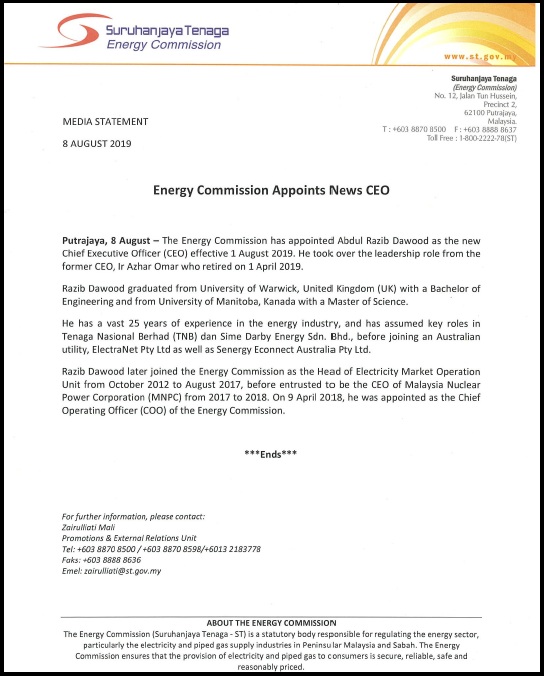 Suruhanjaya Tenaga
Energy Commission

www.st.gov.my

Suruhanjaya Tenaga
(Energy Commission)
No. 12, Jalan Tun Hussein,
Precinct 2,
62100 Putrajaya,
Malaysia.
T : +603 8870 8500 F : +603 8888 8637
Toll Free : 1-800-2222-78(ST)

MEDIA STATEMENT

8 AUGUST 2019

Energy Commission Appoints News CEO

Putrajaya, 8 August – The Energy Commission has appointed Abdul Razib Dawood as the new Chief Executive Officer (CEO) effective 1 August 2019. He took over the leadership role from the former CEO, Ir Azhar Omar who retired on 1 April 2019.

Razib Dawood graduated from University of Warwick, United Kingdom (UK) with a Bachelor of Engineering and from University of Manitoba, Kanada with a Master of Science.

He has a vast 25 years of experience in the energy industry, and has assumed key roles in Tenaga Nasional Berhad (TNB) dan Sime Darby Energy Sdn. Bhd., before joining an Australian utility, ElectraNet Pty Ltd as well as Senergy Econnect Australia Pty Ltd.

Razib Dawood later joined the Energy Commission as the Head of Electricity Market Operation Unit from October 2012 to August 2017, before entrusted to be the CEO of Malaysia Nuclear Power Corporation (MNPC) from 2017 to 2018. On 9 April 2018, he was appointed as the Chief Operating Officer (COO) of the Energy Commission.

***Ends***

For further information, please contact:
Zairulliati Mali
Promotions & External Relations Unit
Tel: +603 8870 8500 / +603 8870 8598/+6013 2183778
Faks: +603 8888 8636
Emel: zairulliati@st.gov.my

ABOUT THE ENERGY COMMISSION
The Energy Commission (Suruhanjaya Tenaga - ST) is a statutory body responsible for regulating the energy sector, particularly the electricity and piped gas supply industries in Peninsular Malaysia and Sabah. The Energy Commission ensures that the provision of electricity and piped gas to consumers is secure, reliable, safe and reasonably priced.